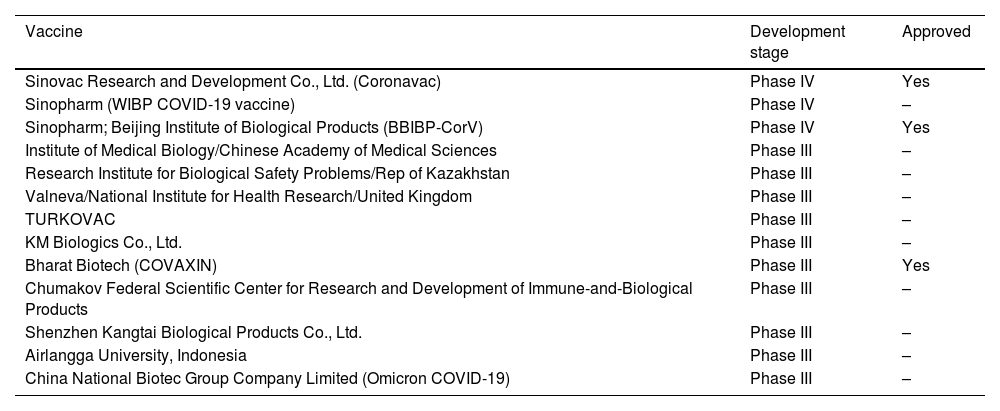 | Vaccine | Development stage | Approved |
|---|---|---|
| Sinovac Research and Development Co., Ltd. (Coronavac) | Phase IV | Yes |
| Sinopharm (WIBP COVID-19 vaccine) | Phase IV | – |
| Sinopharm; Beijing Institute of Biological Products (BBIBP-CorV) | Phase IV | Yes |
| Institute of Medical Biology/Chinese Academy of Medical Sciences | Phase III | – |
| Research Institute for Biological Safety Problems/Rep of Kazakhstan | Phase III | – |
| Valneva/National Institute for Health Research/United Kingdom | Phase III | – |
| TURKOVAC | Phase III | – |
| KM Biologics Co., Ltd. | Phase III | – |
| Bharat Biotech (COVAXIN) | Phase III | Yes |
| Chumakov Federal Scientific Center for Research and Development of Immune-and-Biological Products | Phase III | – |
| Shenzhen Kangtai Biological Products Co., Ltd. | Phase III | – |
| Airlangga University, Indonesia | Phase III | – |
| China National Biotec Group Company Limited (Omicron COVID-19) | Phase III | – |